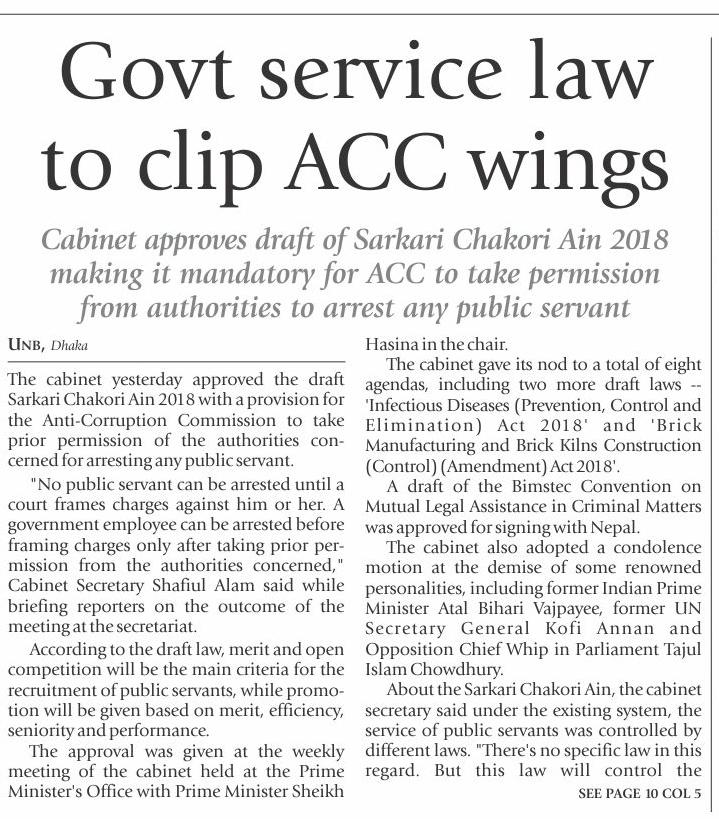 Govt service law to clip ACC wings

Cabinet approves draft of Sarkari Chakori Ain 2018 making it mandatory for ACC to take permission from authorities to arrest any public servant

UNB, Dhaka

The cabinet yesterday approved the draft Sarkari Chakori Ain 2018 with a provision for the Anti-Corruption Commission to take prior permission of the authorities concerned for arresting any public servant.

"No public servant can be arrested until a court frames charges against him or her. A government employee can be arrested before framing charges only after taking prior permission from the authorities concerned," Cabinet Secretary Shafiul Alam said while briefing reporters on the outcome of the meeting at the secretariat.

According to the draft law, merit and open competition will be the main criteria for the recruitment of public servants, while promotion will be given based on merit, efficiency, seniority and performance.

The approval was given at the weekly meeting of the cabinet held at the Prime Minister's Office with Prime Minister Sheikh Hasina in the chair.

The cabinet gave its nod to a total of eight agendas, including two more draft laws -- 'Infectious Diseases (Prevention, Control and Elimination) Act 2018' and 'Brick Manufacturing and Brick Kilns Construction (Control) (Amendment) Act 2018'.

A draft of the Bimstec Convention on Mutual Legal Assistance in Criminal Matters was approved for signing with Nepal.

The cabinet also adopted a condolence motion at the demise of some renowned personalities, including former Indian Prime Minister Atal Bihari Vajpayee, former UN Secretary General Kofi Annan and Opposition Chief Whip in Parliament Tajul Islam Chowdhury.

About the Sarkari Chakori Ain, the cabinet secretary said under the existing system, the service of public servants was controlled by different laws. "There's no specific law in this regard. But this law will control the

SEE PAGE 10 COL 5